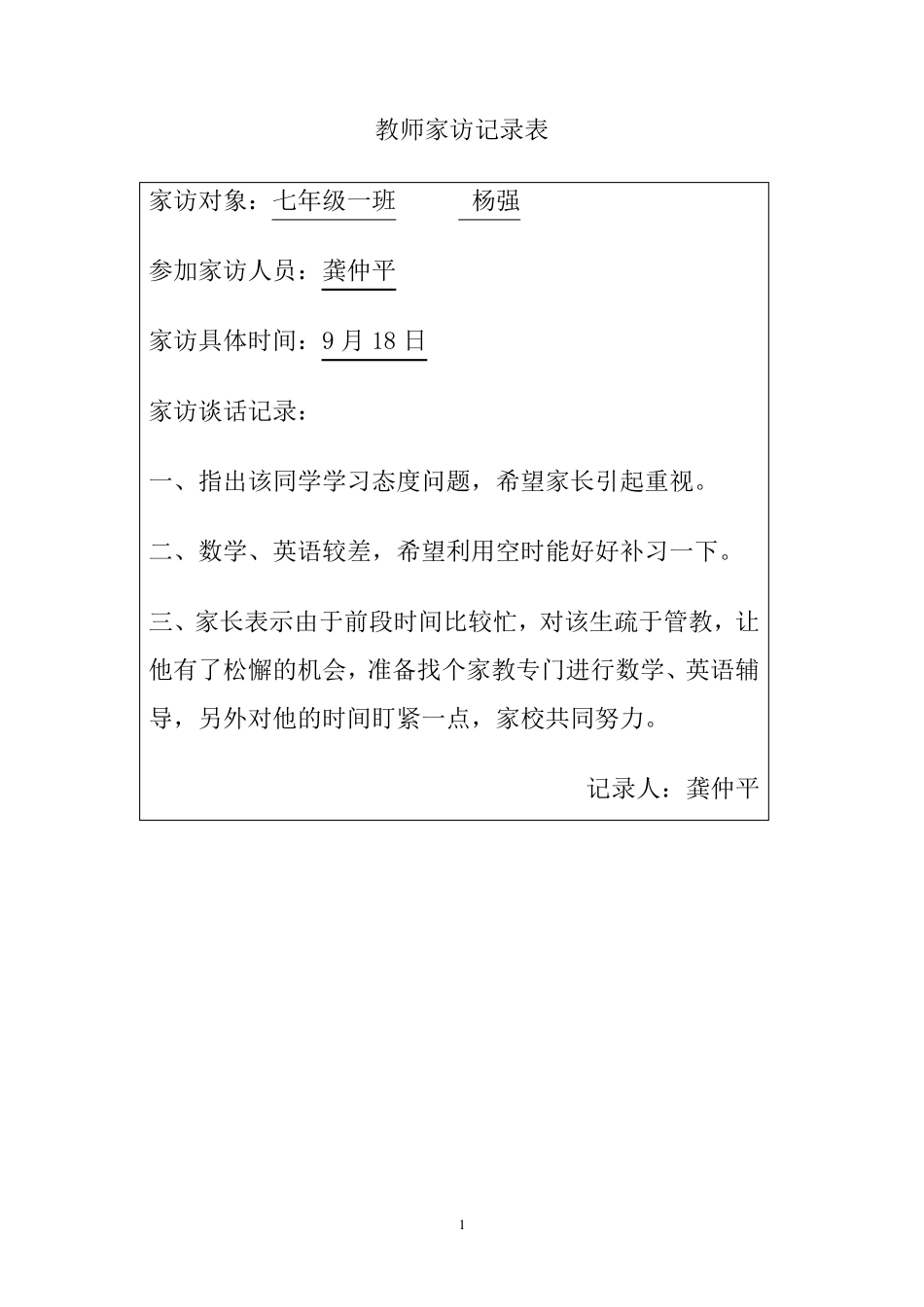 教师家访记录表

家访对象：七年级一班　　杨强

参加家访人员：龚仲平

家访具体时间：9 月 18 日

家访谈话记录：

一、指出该同学学习态度问题，希望家长引起重视。

二、数学、英语较差，希望利用空时能好好补习一下。

三、家长表示由于前段时间比较忙，对该生疏于管教，让他有了松懈的机会，准备找个家教专门进行数学、英语辅导，另外对他的时间盯紧一点，家校共同努力。

记录人：龚仲平

1